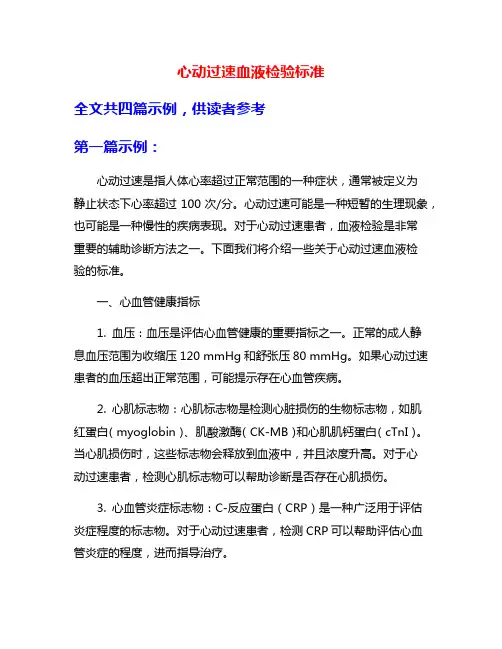 心动过速血液检验标准

全文共四篇示例，供读者参考

第一篇示例：

心动过速是指人体心率超过正常范围的一种症状，通常被定义为静止状态下心率超过 100 次/分。心动过速可能是一种短暂的生理现象，也可能是一种慢性的疾病表现。对于心动过速患者，血液检验是非常重要的辅助诊断方法之一。下面我们将介绍一些关于心动过速血液检验的标准。

一、心血管健康指标

1. 血压：血压是评估心血管健康的重要指标之一。正常的成人静息血压范围为收缩压 120 mmHg 和舒张压 80 mmHg。如果心动过速患者的血压超出正常范围，可能提示存在心血管疾病。

2. 心肌标志物：心肌标志物是检测心脏损伤的生物标志物，如肌红蛋白（myoglobin）、肌酸激酶（CK-MB）和心肌肌钙蛋白（cTnI）。当心肌损伤时，这些标志物会释放到血液中，并且浓度升高。对于心动过速患者，检测心肌标志物可以帮助诊断是否存在心肌损伤。

3. 心血管炎症标志物：C-反应蛋白（CRP）是一种广泛用于评估炎症程度的标志物。对于心动过速患者，检测 CRP 可以帮助评估心血管炎症的程度，进而指导治疗。